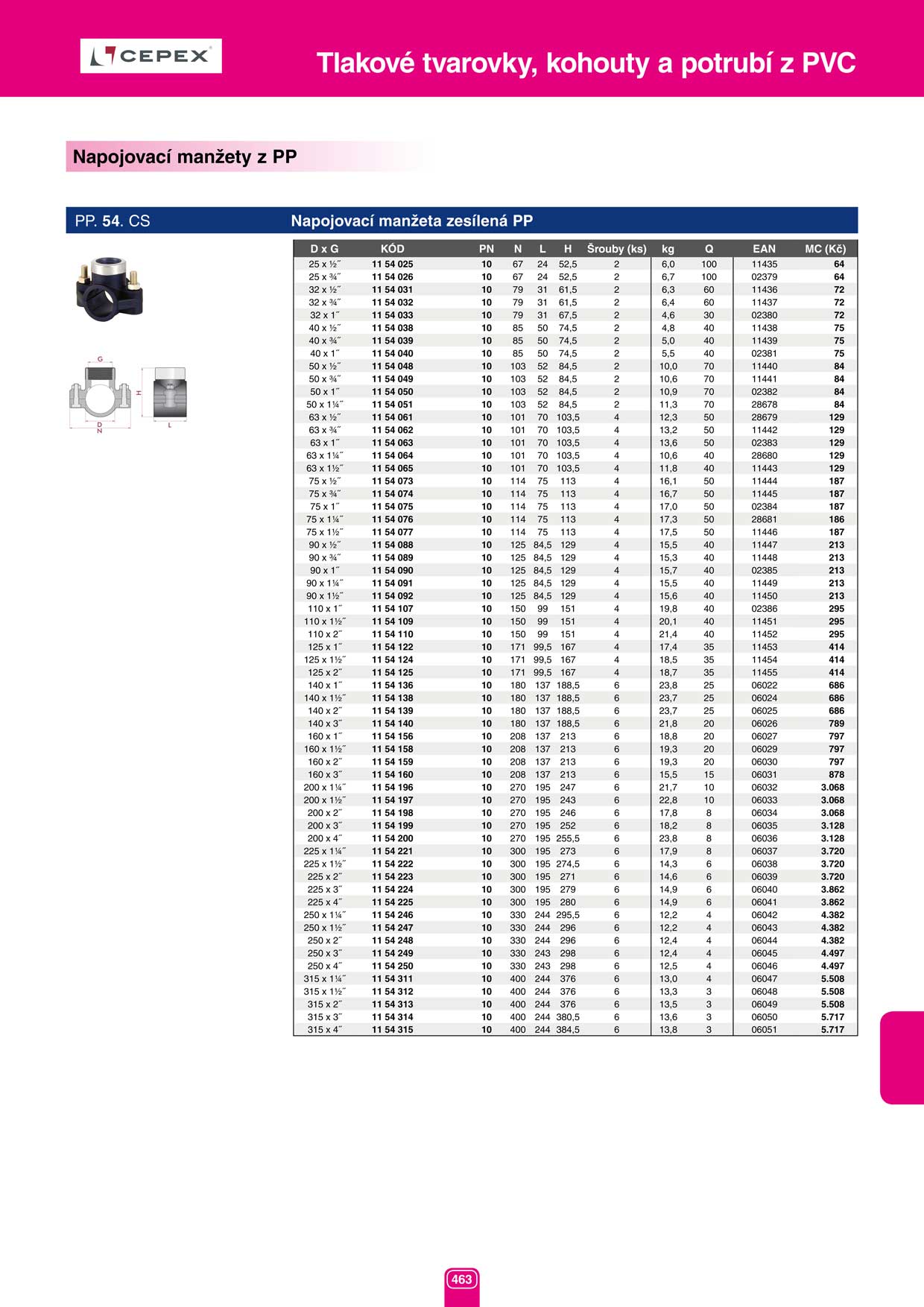 CEPEX

Tlakové tvarovky, kohouty a potrubí z PVC

Napojovací manžety z PP

PP. 54. CS

Napojovací manžeta zesílená PP

G

H

D

N

L

| D x G | KÓD | PN | N | L | H | Šrouby (ks) | kg | Q | EAN | MC (Kč) |
|---|---|---|---|---|---|---|---|---|---|---|
| 25 x ½˝ | 11 54 025 | 10 | 67 | 24 | 52,5 | 2 | 6,0 | 100 | 11435 | 64 |
| 25 x ¾˝ | 11 54 026 | 10 | 67 | 24 | 52,5 | 2 | 6,7 | 100 | 02379 | 64 |
| 32 x ½˝ | 11 54 031 | 10 | 79 | 31 | 61,5 | 2 | 6,3 | 60 | 11436 | 72 |
| 32 x ¾˝ | 11 54 032 | 10 | 79 | 31 | 61,5 | 2 | 6,4 | 60 | 11437 | 72 |
| 32 x 1˝ | 11 54 033 | 10 | 79 | 31 | 67,5 | 2 | 4,6 | 30 | 02380 | 72 |
| 40 x ½˝ | 11 54 038 | 10 | 85 | 50 | 74,5 | 2 | 4,8 | 40 | 11438 | 75 |
| 40 x ¾˝ | 11 54 039 | 10 | 85 | 50 | 74,5 | 2 | 5,0 | 40 | 11439 | 75 |
| 40 x 1˝ | 11 54 040 | 10 | 85 | 50 | 74,5 | 2 | 5,5 | 40 | 02381 | 75 |
| 50 x ½˝ | 11 54 048 | 10 | 103 | 52 | 84,5 | 2 | 10,0 | 70 | 11440 | 84 |
| 50 x ¾˝ | 11 54 049 | 10 | 103 | 52 | 84,5 | 2 | 10,6 | 70 | 11441 | 84 |
| 50 x 1˝ | 11 54 050 | 10 | 103 | 52 | 84,5 | 2 | 10,9 | 70 | 02382 | 84 |
| 50 x 1¼˝ | 11 54 051 | 10 | 103 | 52 | 84,5 | 2 | 11,3 | 70 | 28678 | 84 |
| 63 x ½˝ | 11 54 061 | 10 | 101 | 70 | 103,5 | 4 | 12,3 | 50 | 28679 | 129 |
| 63 x ¾˝ | 11 54 062 | 10 | 101 | 70 | 103,5 | 4 | 13,2 | 50 | 11442 | 129 |
| 63 x 1˝ | 11 54 063 | 10 | 101 | 70 | 103,5 | 4 | 13,6 | 50 | 02383 | 129 |
| 63 x 1¼˝ | 11 54 064 | 10 | 101 | 70 | 103,5 | 4 | 10,6 | 40 | 28680 | 129 |
| 63 x 1½˝ | 11 54 065 | 10 | 101 | 70 | 103,5 | 4 | 11,8 | 40 | 11443 | 129 |
| 75 x ½˝ | 11 54 073 | 10 | 114 | 75 | 113 | 4 | 16,1 | 50 | 11444 | 187 |
| 75 x ¾˝ | 11 54 074 | 10 | 114 | 75 | 113 | 4 | 16,7 | 50 | 11445 | 187 |
| 75 x 1˝ | 11 54 075 | 10 | 114 | 75 | 113 | 4 | 17,0 | 50 | 02384 | 187 |
| 75 x 1¼˝ | 11 54 076 | 10 | 114 | 75 | 113 | 4 | 17,3 | 50 | 28681 | 186 |
| 75 x 1½˝ | 11 54 077 | 10 | 114 | 75 | 113 | 4 | 17,5 | 50 | 11446 | 187 |
| 90 x ½˝ | 11 54 088 | 10 | 125 | 84,5 | 129 | 4 | 15,5 | 40 | 11447 | 213 |
| 90 x ¾˝ | 11 54 089 | 10 | 125 | 84,5 | 129 | 4 | 15,3 | 40 | 11448 | 213 |
| 90 x 1˝ | 11 54 090 | 10 | 125 | 84,5 | 129 | 4 | 15,7 | 40 | 02385 | 213 |
| 90 x 1¼˝ | 11 54 091 | 10 | 125 | 84,5 | 129 | 4 | 15,5 | 40 | 11449 | 213 |
| 90 x 1½˝ | 11 54 092 | 10 | 125 | 84,5 | 129 | 4 | 15,6 | 40 | 11450 | 213 |
| 110 x 1˝ | 11 54 107 | 10 | 150 | 99 | 151 | 4 | 19,8 | 40 | 02386 | 295 |
| 110 x 1½˝ | 11 54 109 | 10 | 150 | 99 | 151 | 4 | 20,1 | 40 | 11451 | 295 |
| 110 x 2˝ | 11 54 110 | 10 | 150 | 99 | 151 | 4 | 21,4 | 40 | 11452 | 295 |
| 125 x 1˝ | 11 54 122 | 10 | 171 | 99,5 | 167 | 4 | 17,4 | 35 | 11453 | 414 |
| 125 x 1½˝ | 11 54 124 | 10 | 171 | 99,5 | 167 | 4 | 18,5 | 35 | 11454 | 414 |
| 125 x 2˝ | 11 54 125 | 10 | 171 | 99,5 | 167 | 4 | 18,7 | 35 | 11455 | 414 |
| 140 x 1˝ | 11 54 136 | 10 | 180 | 137 | 188,5 | 6 | 23,8 | 25 | 06022 | 686 |
| 140 x 1½˝ | 11 54 138 | 10 | 180 | 137 | 188,5 | 6 | 23,7 | 25 | 06024 | 686 |
| 140 x 2˝ | 11 54 139 | 10 | 180 | 137 | 188,5 | 6 | 23,7 | 25 | 06025 | 686 |
| 140 x 3˝ | 11 54 140 | 10 | 180 | 137 | 188,5 | 6 | 21,8 | 20 | 06026 | 789 |
| 160 x 1˝ | 11 54 156 | 10 | 208 | 137 | 213 | 6 | 18,8 | 20 | 06027 | 797 |
| 160 x 1½˝ | 11 54 158 | 10 | 208 | 137 | 213 | 6 | 19,3 | 20 | 06029 | 797 |
| 160 x 2˝ | 11 54 159 | 10 | 208 | 137 | 213 | 6 | 19,3 | 20 | 06030 | 797 |
| 160 x 3˝ | 11 54 160 | 10 | 208 | 137 | 213 | 6 | 15,5 | 15 | 06031 | 878 |
| 200 x 1¼˝ | 11 54 196 | 10 | 270 | 195 | 247 | 6 | 21,7 | 10 | 06032 | 3.068 |
| 200 x 1½˝ | 11 54 197 | 10 | 270 | 195 | 243 | 6 | 22,8 | 10 | 06033 | 3.068 |
| 200 x 2˝ | 11 54 198 | 10 | 270 | 195 | 246 | 6 | 17,8 | 8 | 06034 | 3.068 |
| 200 x 3˝ | 11 54 199 | 10 | 270 | 195 | 252 | 6 | 18,2 | 8 | 06035 | 3.128 |
| 200 x 4˝ | 11 54 200 | 10 | 270 | 195 | 255,5 | 6 | 23,8 | 8 | 06036 | 3.128 |
| 225 x 1¼˝ | 11 54 221 | 10 | 300 | 195 | 273 | 6 | 17,9 | 8 | 06037 | 3.720 |
| 225 x 1½˝ | 11 54 222 | 10 | 300 | 195 | 274,5 | 6 | 14,3 | 6 | 06038 | 3.720 |
| 225 x 2˝ | 11 54 223 | 10 | 300 | 195 | 271 | 6 | 14,6 | 6 | 06039 | 3.720 |
| 225 x 3˝ | 11 54 224 | 10 | 300 | 195 | 279 | 6 | 14,9 | 6 | 06040 | 3.862 |
| 225 x 4˝ | 11 54 225 | 10 | 300 | 195 | 280 | 6 | 14,9 | 6 | 06041 | 3.862 |
| 250 x 1¼˝ | 11 54 246 | 10 | 330 | 244 | 295,5 | 6 | 12,2 | 4 | 06042 | 4.382 |
| 250 x 1½˝ | 11 54 247 | 10 | 330 | 244 | 296 | 6 | 12,2 | 4 | 06043 | 4.382 |
| 250 x 2˝ | 11 54 248 | 10 | 330 | 244 | 296 | 6 | 12,4 | 4 | 06044 | 4.382 |
| 250 x 3˝ | 11 54 249 | 10 | 330 | 243 | 298 | 6 | 12,4 | 4 | 06045 | 4.497 |
| 250 x 4˝ | 11 54 250 | 10 | 330 | 243 | 298 | 6 | 12,5 | 4 | 06046 | 4.497 |
| 315 x 1¼˝ | 11 54 311 | 10 | 400 | 244 | 376 | 6 | 13,0 | 4 | 06047 | 5.508 |
| 315 x 1½˝ | 11 54 312 | 10 | 400 | 244 | 376 | 6 | 13,3 | 3 | 06048 | 5.508 |
| 315 x 2˝ | 11 54 313 | 10 | 400 | 244 | 376 | 6 | 13,5 | 3 | 06049 | 5.508 |
| 315 x 3˝ | 11 54 314 | 10 | 400 | 244 | 380,5 | 6 | 13,6 | 3 | 06050 | 5.717 |
| 315 x 4˝ | 11 54 315 | 10 | 400 | 244 | 384,5 | 6 | 13,8 | 3 | 06051 | 5.717 |

463